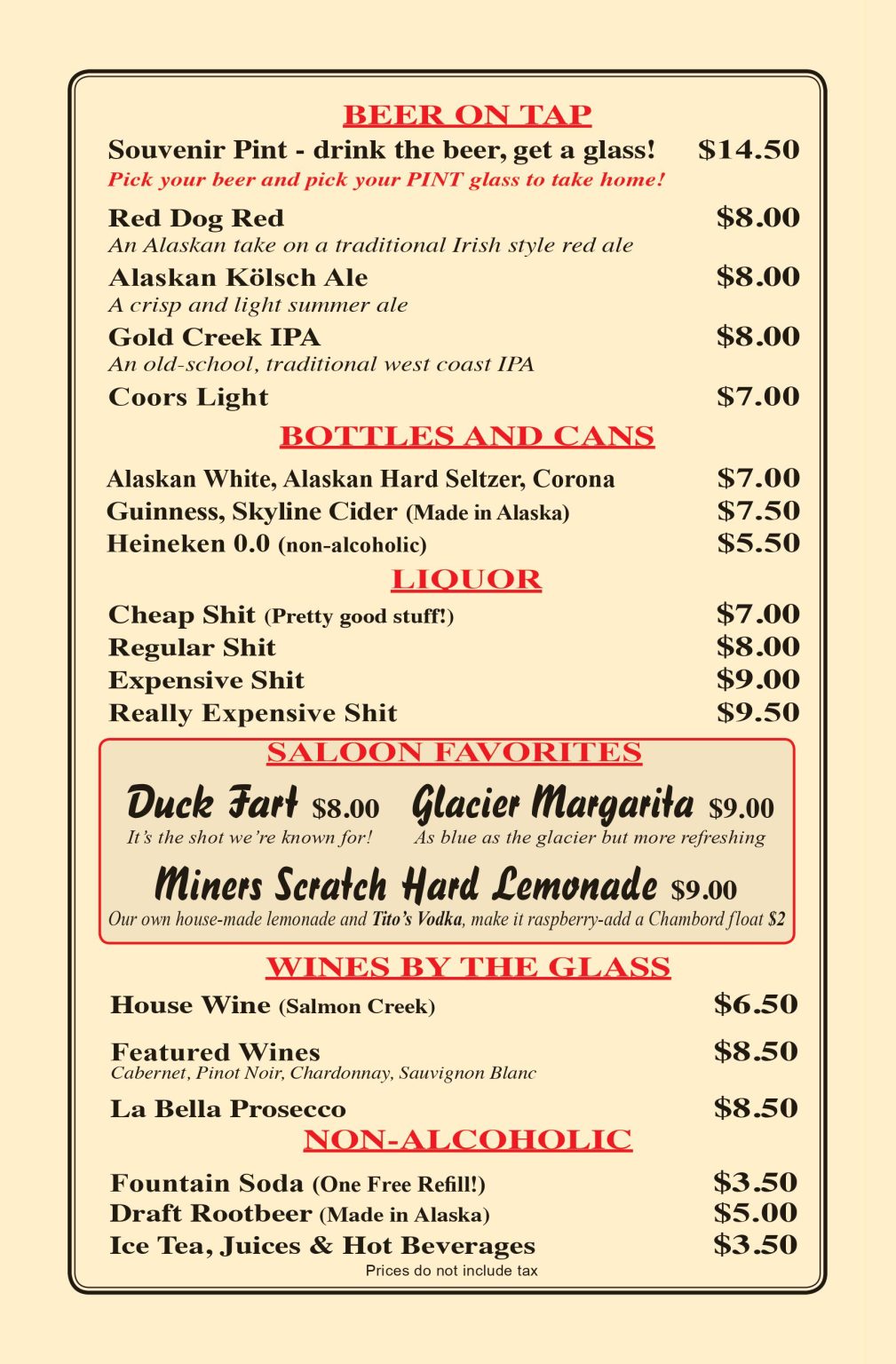 BEER ON TAP

Souvenir Pint - drink the beer, get a glass! $14.50
Pick your beer and pick your PINT glass to take home!

Red Dog Red $8.00
An Alaskan take on a traditional Irish style red ale

Alaskan Kölsch Ale $8.00
A crisp and light summer ale

Gold Creek IPA $8.00
An old-school, traditional west coast IPA

Coors Light $7.00

BOTTLES AND CANS

Alaskan White, Alaskan Hard Seltzer, Corona $7.00
Guinness, Skyline Cider (Made in Alaska) $7.50
Heineken 0.0 (non-alcoholic) $5.50

LIQUOR

Cheap Shit (Pretty good stuff!) $7.00
Regular Shit $8.00
Expensive Shit $9.00
Really Expensive Shit $9.50

SALOON FAVORITES

Duck Fart $8.00
It's the shot we're known for!

Glacier Margarita $9.00
As blue as the glacier but more refreshing

Miners Scratch Hard Lemonade $9.00
Our own house-made lemonade and Tito's Vodka, make it raspberry-add a Chambord float $2

WINES BY THE GLASS

House Wine (Salmon Creek) $6.50

Featured Wines $8.50
Cabernet, Pinot Noir, Chardonnay, Sauvignon Blanc

La Bella Prosecco $8.50

NON-ALCOHOLIC

Fountain Soda (One Free Refill!) $3.50
Draft Rootbeer (Made in Alaska) $5.00
Ice Tea, Juices & Hot Beverages $3.50

Prices do not include tax